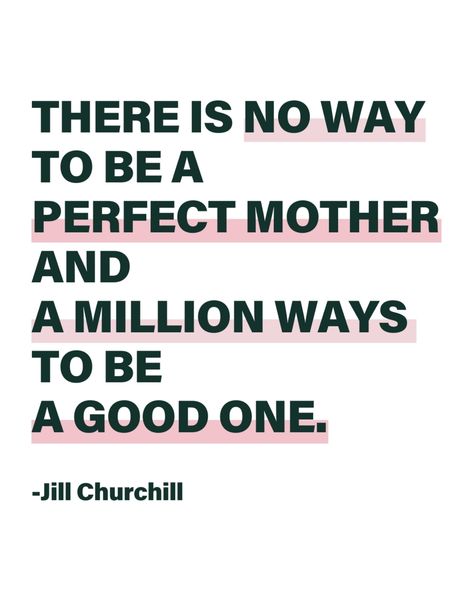 THERE IS NO WAY TO BE A PERFECT MOTHER AND A MILLION WAYS TO BE A GOOD ONE.

-Jill Churchill